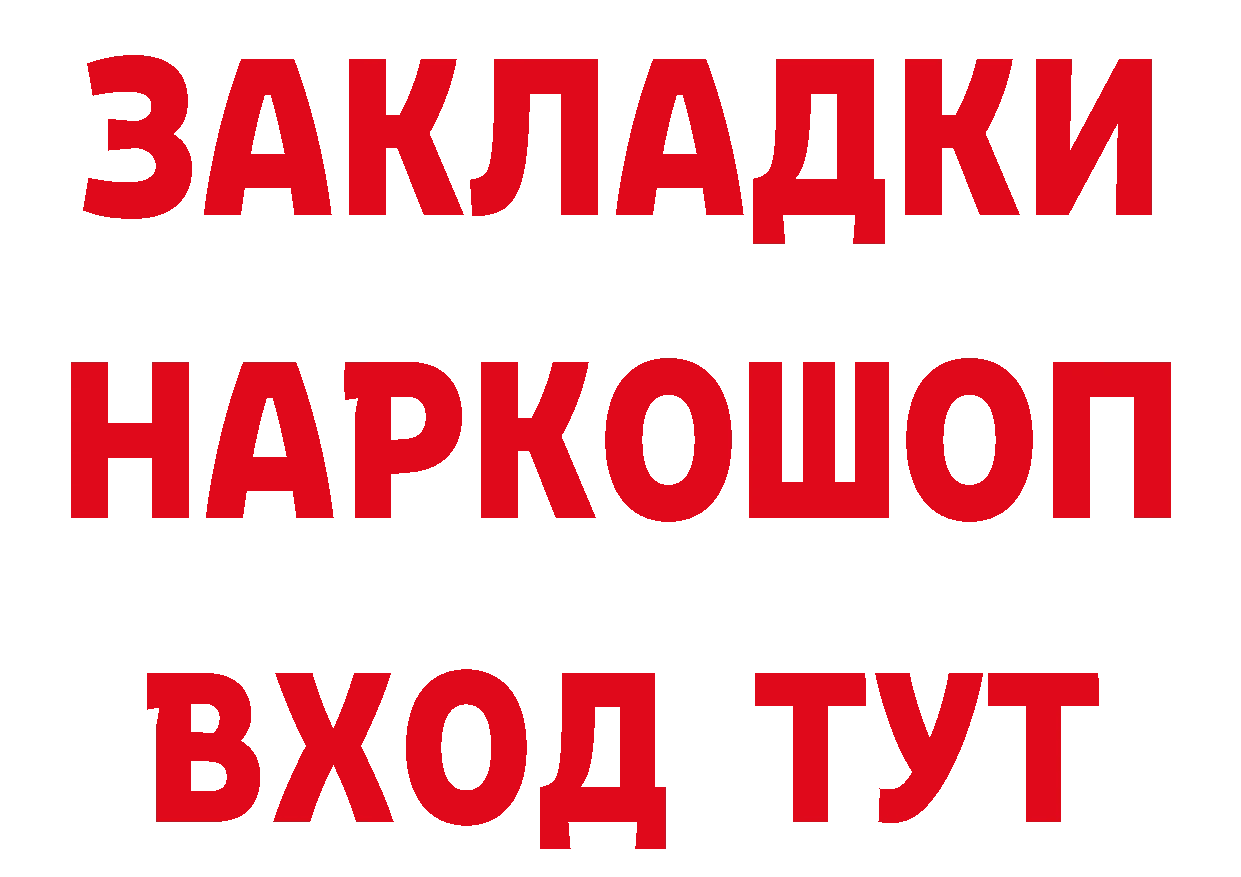 ЗАКЛАДКИ
НАРКОШОП
ВХОД ТУТ